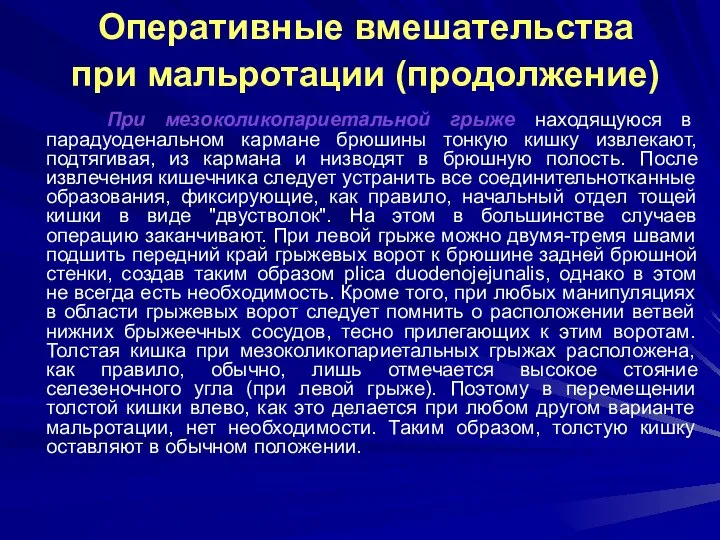 Оперативные вмешательства при мальротации (продолжение)

При мезоколикопариетальной грыже находящуюся в парадуоденальном кармане брюшины тонкую кишку извлекают, подтягивая, из кармана и низводят в брюшную полость. После извлечения кишечника следует устранить все соединительнотканные образования, фиксирующие, как правило, начальный отдел тощей кишки в виде "двустволок". На этом в большинстве случаев операцию заканчивают. При левой грыже можно двумя-тремя швами подшить передний край грыжевых ворот к брюшине задней брюшной стенки, создав таким образом plica duodenojejunalis, однако в этом не всегда есть необходимость. Кроме того, при любых манипуляциях в области грыжевых ворот следует помнить о расположении ветвей нижних брыжеечных сосудов, тесно прилегающих к этим воротам. Толстая кишка при мезоколикопариетальных грыжах расположена, как правило, обычно, лишь отмечается высокое стояние селезеночного угла (при левой грыже). Поэтому в перемещении толстой кишки влево, как это делается при любом другом варианте мальротации, нет необходимости. Таким образом, толстую кишку оставляют в обычном положении.